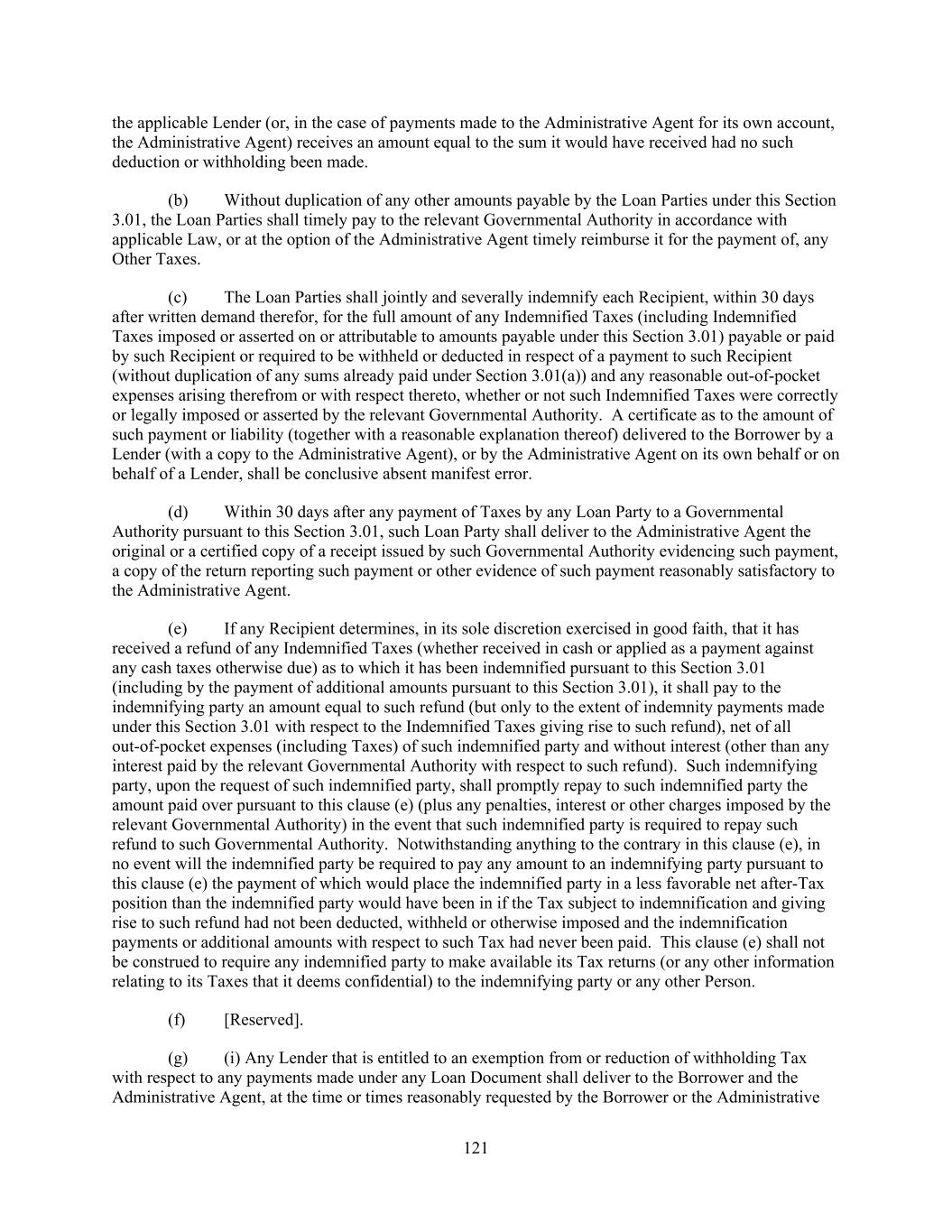 the applicable Lender (or, in the case of payments made to the Administrative Agent for its own account, the Administrative Agent) receives an amount equal to the sum it would have received had no such deduction or withholding been made.

(b) Without duplication of any other amounts payable by the Loan Parties under this Section 3.01, the Loan Parties shall timely pay to the relevant Governmental Authority in accordance with applicable Law, or at the option of the Administrative Agent timely reimburse it for the payment of, any Other Taxes.

(c) The Loan Parties shall jointly and severally indemnify each Recipient, within 30 days after written demand therefor, for the full amount of any Indemnified Taxes (including Indemnified Taxes imposed or asserted on or attributable to amounts payable under this Section 3.01) payable or paid by such Recipient or required to be withheld or deducted in respect of a payment to such Recipient (without duplication of any sums already paid under Section 3.01(a)) and any reasonable out-of-pocket expenses arising therefrom or with respect thereto, whether or not such Indemnified Taxes were correctly or legally imposed or asserted by the relevant Governmental Authority. A certificate as to the amount of such payment or liability (together with a reasonable explanation thereof) delivered to the Borrower by a Lender (with a copy to the Administrative Agent), or by the Administrative Agent on its own behalf or on behalf of a Lender, shall be conclusive absent manifest error.

(d) Within 30 days after any payment of Taxes by any Loan Party to a Governmental Authority pursuant to this Section 3.01, such Loan Party shall deliver to the Administrative Agent the original or a certified copy of a receipt issued by such Governmental Authority evidencing such payment, a copy of the return reporting such payment or other evidence of such payment reasonably satisfactory to the Administrative Agent.

(e) If any Recipient determines, in its sole discretion exercised in good faith, that it has received a refund of any Indemnified Taxes (whether received in cash or applied as a payment against any cash taxes otherwise due) as to which it has been indemnified pursuant to this Section 3.01 (including by the payment of additional amounts pursuant to this Section 3.01), it shall pay to the indemnifying party an amount equal to such refund (but only to the extent of indemnity payments made under this Section 3.01 with respect to the Indemnified Taxes giving rise to such refund), net of all out-of-pocket expenses (including Taxes) of such indemnified party and without interest (other than any interest paid by the relevant Governmental Authority with respect to such refund). Such indemnifying party, upon the request of such indemnified party, shall promptly repay to such indemnified party the amount paid over pursuant to this clause (e) (plus any penalties, interest or other charges imposed by the relevant Governmental Authority) in the event that such indemnified party is required to repay such refund to such Governmental Authority. Notwithstanding anything to the contrary in this clause (e), in no event will the indemnified party be required to pay any amount to an indemnifying party pursuant to this clause (e) the payment of which would place the indemnified party in a less favorable net after-Tax position than the indemnified party would have been in if the Tax subject to indemnification and giving rise to such refund had not been deducted, withheld or otherwise imposed and the indemnification payments or additional amounts with respect to such Tax had never been paid. This clause (e) shall not be construed to require any indemnified party to make available its Tax returns (or any other information relating to its Taxes that it deems confidential) to the indemnifying party or any other Person.

(f) [Reserved].

(g) (i) Any Lender that is entitled to an exemption from or reduction of withholding Tax with respect to any payments made under any Loan Document shall deliver to the Borrower and the Administrative Agent, at the time or times reasonably requested by the Borrower or the Administrative

121